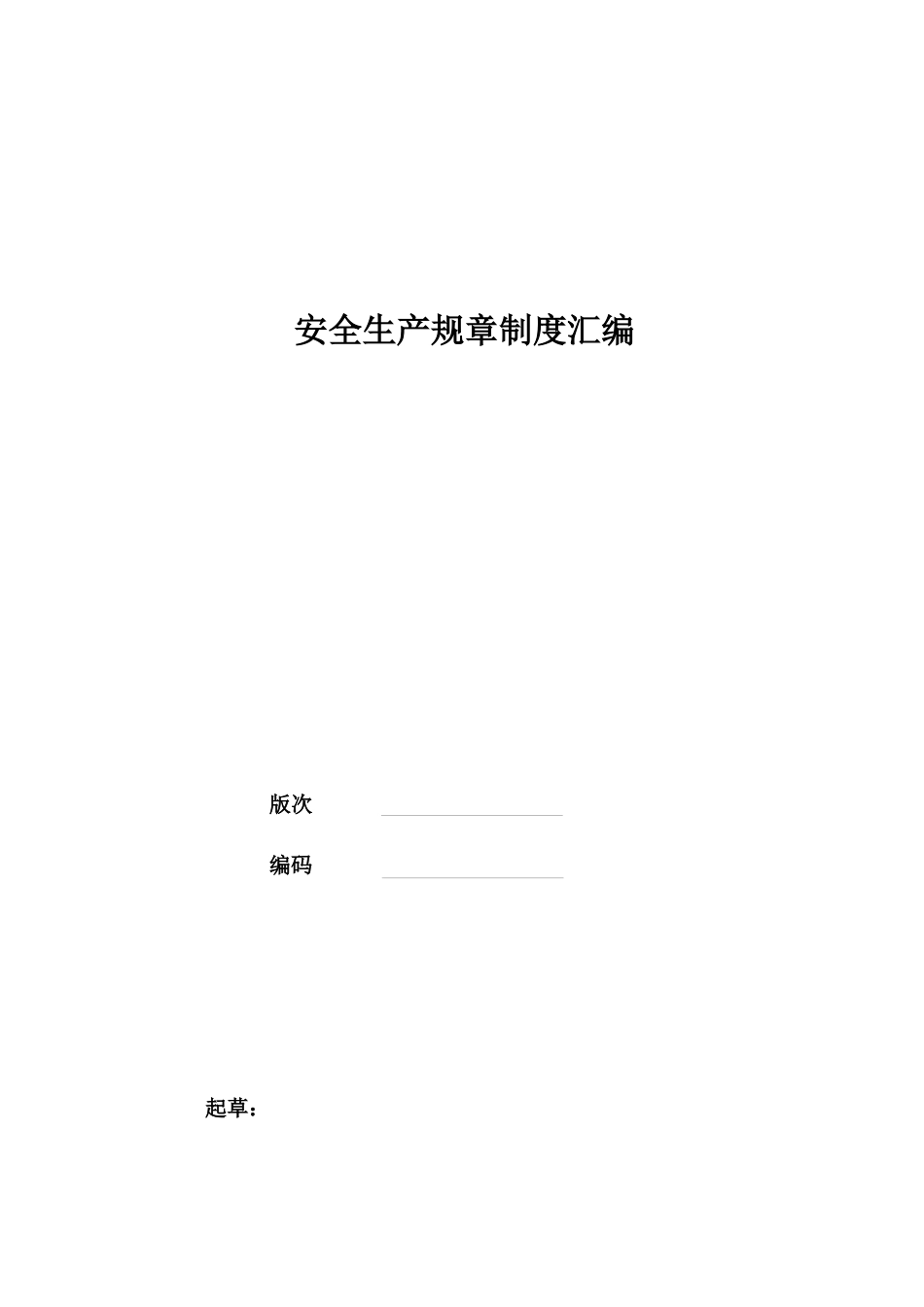 安全生产规章制度汇编

版次

编码

起草：